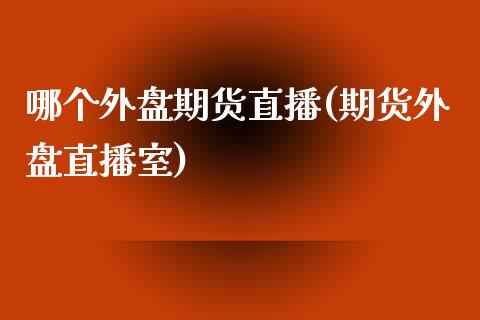 哪个外盘期货直播(期货外盘直播室)